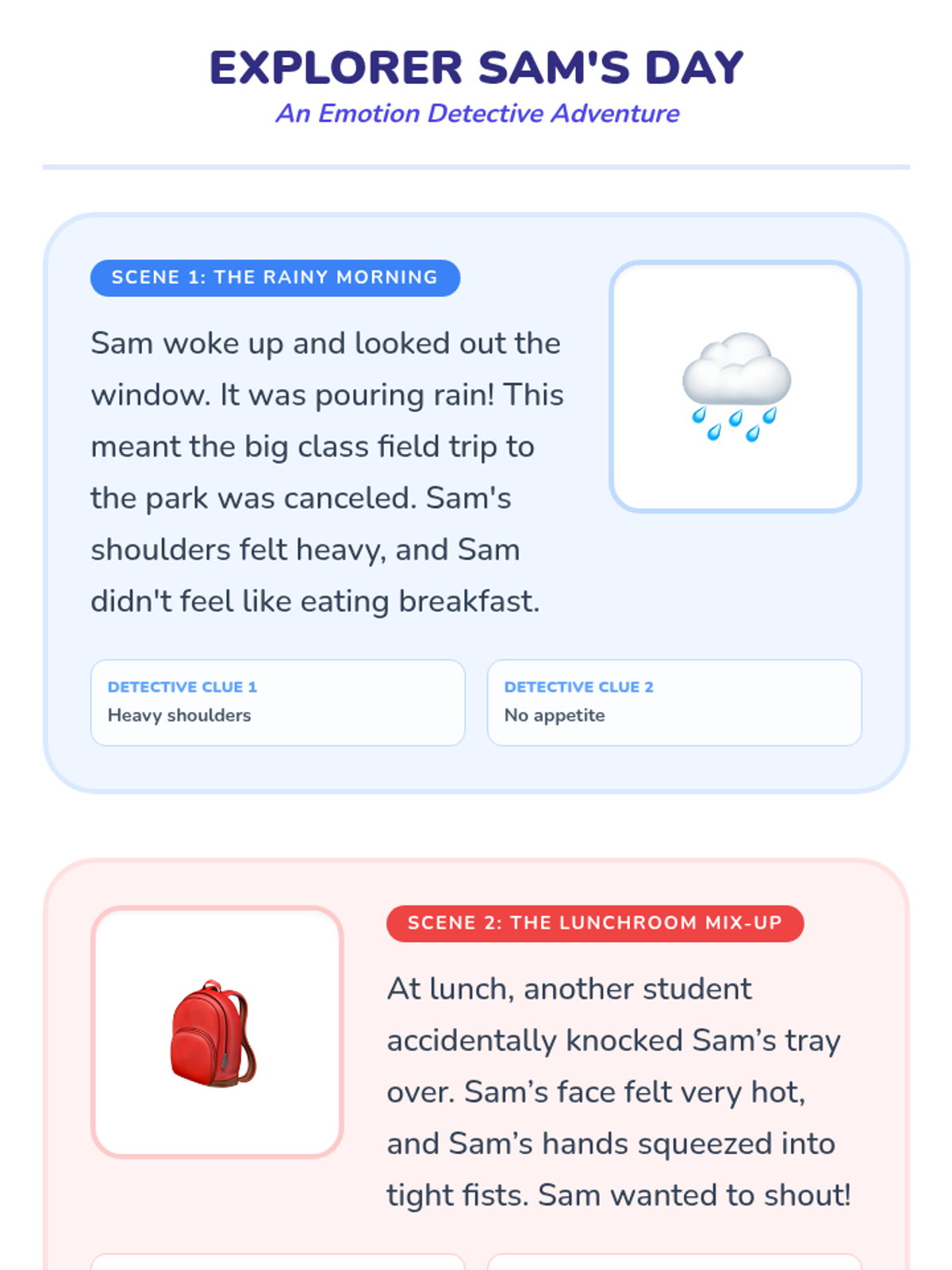 EXPLORER SAM'S DAY
An Emotion Detective Adventure

SCENE 1: THE RAINY MORNING

Sam woke up and looked out the window. It was pouring rain! This meant the big class field trip to the park was canceled. Sam's shoulders felt heavy, and Sam didn't feel like eating breakfast.

DETECTIVE CLUE 1
Heavy shoulders

DETECTIVE CLUE 2
No appetite

SCENE 2: THE LUNCHROOM MIX-UP

At lunch, another student accidentally knocked Sam’s tray over. Sam’s face felt very hot, and Sam’s hands squeezed into tight fists. Sam wanted to shout!